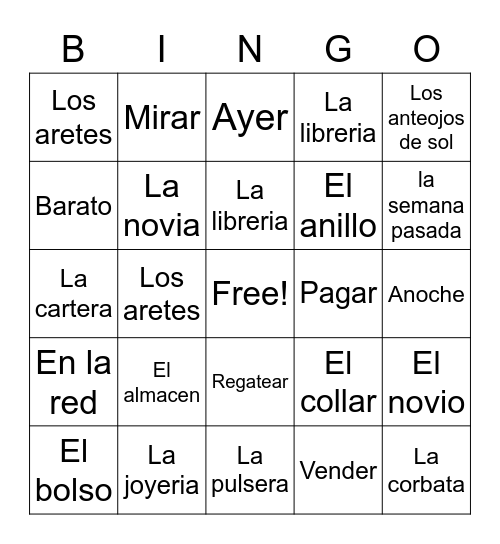 | B | I | N | G | O |
|---|---|---|---|---|
| Los aretes | Mirar | Ayer | La libreria | Los anteojos de sol |
| Barato | La novia | La libreria | El anillo | la semana pasada |
| La cartera | Los aretes | Free! | Pagar | Anoche |
| En la red | El almacen | Regatear | El collar | El novio |
| El bolso | La joyeria | La pulsera | Vender | La corbata |